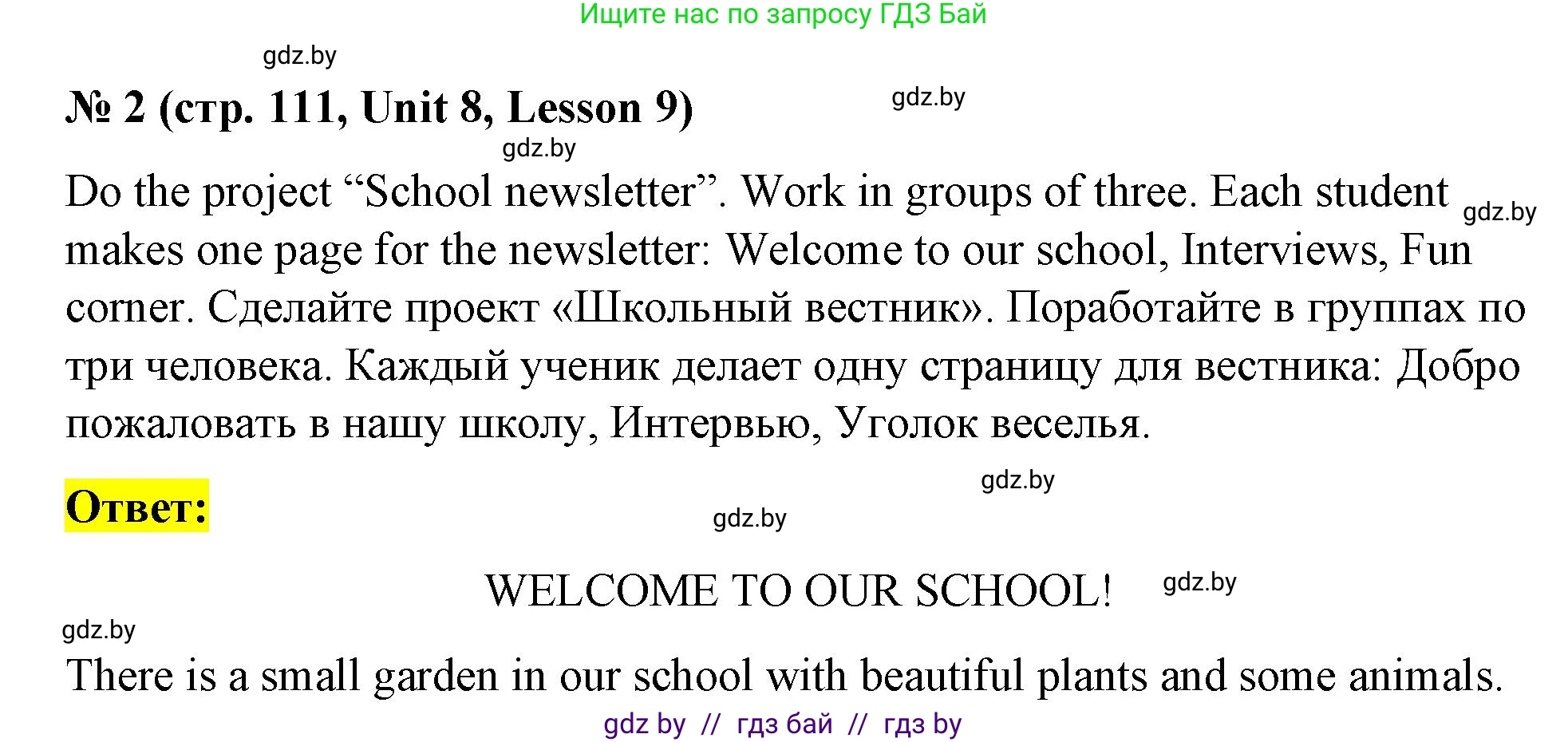 Ищите нас по запросу ГДЗ Бай

gdz.by

№ 2 (стр. 111, Unit 8, Lesson 9)

gdz.by

gdz.by

Do the project “School newsletter”. Work in groups of three. Each student makes one page for the newsletter: Welcome to our school, Interviews, Fun corner. Сделайте проект «Школьный вестник». Поработайте в группах по три человека. Каждый ученик делает одну страницу для вестника: Добро пожаловать в нашу школу, Интервью, Уголок веселья.

gdz.by

gdz.by

Ответ:

gdz.by

WELCOME TO OUR SCHOOL!

gdz.by

gdz.by

There is a small garden in our school with beautiful plants and some animals.

gdz by // гдз бай // гдз by